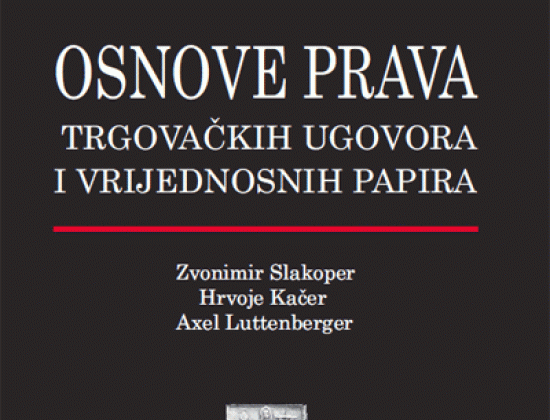 OSNOVE PRAVA
TRGOVAČKIH UGOVORA
I VRIJEDNOSNIH PAPIRA

Zvonimir Slakoper
Hrvoje Kačer
Axel Luttenberger